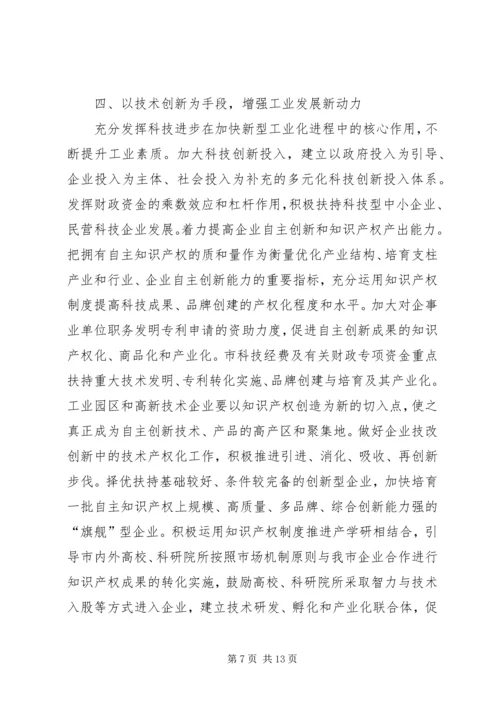 四、以技术创新为手段，增强工业发展新动力

充分发挥科技进步在加快新型工业化进程中的核心作用，不断提升工业素质。加大科技创新投入，建立以政府投入为引导、企业投入为主体、社会投入为补充的多元化科技创新投入体系。发挥财政资金的乘数效应和杠杆作用，积极扶持科技型中小企业、民营科技企业发展。着力提高企业自主创新和知识产权产出能力。把拥有自主知识产权的质和量作为衡量优化产业结构、培育支柱产业和行业、企业自主创新能力的重要指标，充分运用知识产权制度提高科技成果、品牌创建的产权化程度和水平。加大对企事业单位职务发明专利申请的资助力度，促进自主创新成果的知识产权化、商品化和产业化。市科技经费及有关财政专项资金重点扶持重大技术发明、专利转化实施、品牌创建与培育及其产业化。工业园区和高新技术企业要以知识产权创造为新的切入点，使之真正成为自主创新技术、产品的高产区和聚集地。做好企业技改创新中的技术产权化工作，积极推进引进、消化、吸收、再创新步伐。择优扶持基础较好、条件较完备的创新型企业，加快培育一批自主知识产权上规模、高质量、多品牌、综合创新能力强的“旗舰”型企业。积极运用知识产权制度推进产学研相结合，引导市内外高校、科研院所按照市场机制原则与我市企业合作进行知识产权成果的转化实施，鼓励高校、科研院所采取智力与技术入股等方式进入企业，建立技术研发、孵化和产业化联合体，促

第 7 页 共 13 页